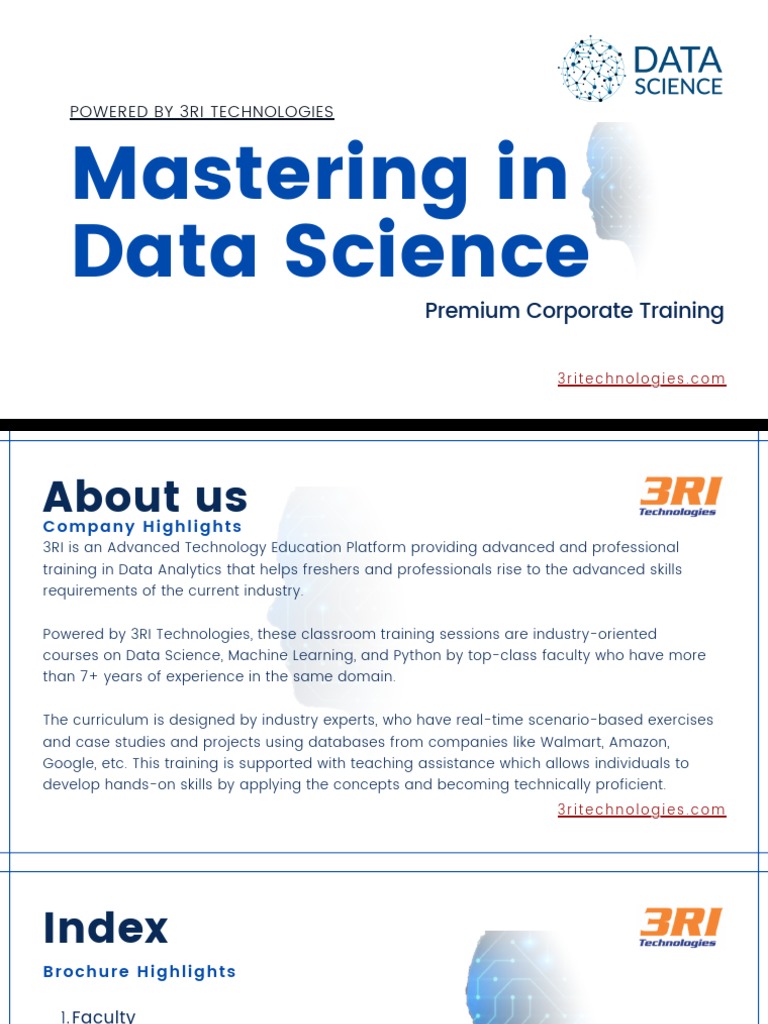 DATA SCIENCE

POWERED BY 3RI TECHNOLOGIES

Mastering in Data Science

Premium Corporate Training

3ritechnologies.com

About us

3RI Technologies

Company Highlights

3RI is an Advanced Technology Education Platform providing advanced and professional training in Data Analytics that helps freshers and professionals rise to the advanced skills requirements of the current industry.

Powered by 3RI Technologies, these classroom training sessions are industry-oriented courses on Data Science, Machine Learning, and Python by top-class faculty who have more than 7+ years of experience in the same domain.

The curriculum is designed by industry experts, who have real-time scenario-based exercises and case studies and projects using databases from companies like Walmart, Amazon, Google, etc. This training is supported with teaching assistance which allows individuals to develop hands-on skills by applying the concepts and becoming technically proficient.

3ritechnologies.com

Index

3RI Technologies

Brochure Highlights

1. Faculty